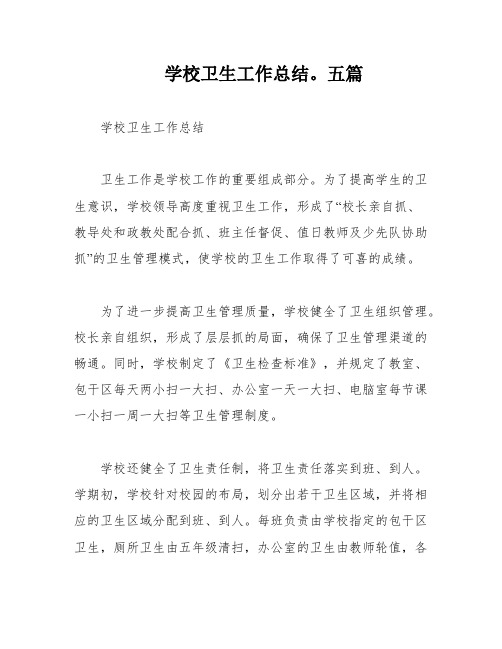 学校卫生工作总结。五篇

学校卫生工作总结

卫生工作是学校工作的重要组成部分。为了提高学生的卫生意识，学校领导高度重视卫生工作，形成了“校长亲自抓、教导处和政教处配合抓、班主任督促、值日教师及少先队协助抓”的卫生管理模式，使学校的卫生工作取得了可喜的成绩。

为了进一步提高卫生管理质量，学校健全了卫生组织管理。校长亲自组织，形成了层层抓的局面，确保了卫生管理渠道的畅通。同时，学校制定了《卫生检查标准》，并规定了教室、包干区每天两小扫一大扫、办公室一天一大扫、电脑室每节课一小扫一周一大扫等卫生管理制度。

学校还健全了卫生责任制，将卫生责任落实到班、到人。学期初，学校针对校园的布局，划分出若干卫生区域，并将相应的卫生区域分配到班、到人。每班负责由学校指定的包干区卫生，厕所卫生由五年级清扫，办公室的卫生由教师轮值，各